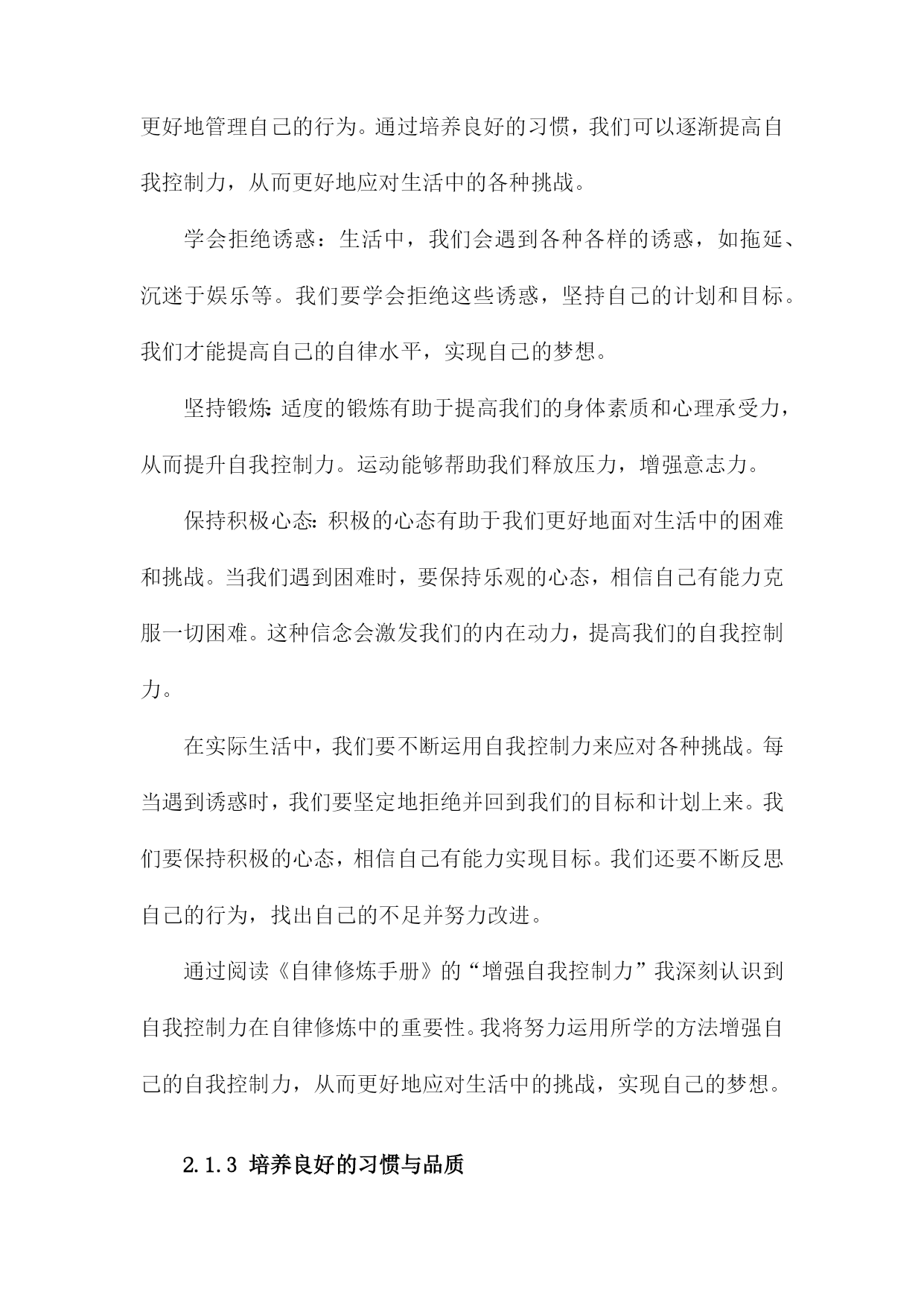 更好地管理自己的行为。通过培养良好的习惯，我们可以逐渐提高自我控制力，从而更好地应对生活中的各种挑战。

学会拒绝诱惑：生活中，我们会遇到各种各样的诱惑，如拖延、沉迷于娱乐等。我们要学会拒绝这些诱惑，坚持自己的计划和目标。我们才能提高自己的自律水平，实现自己的梦想。

坚持锻炼：适度的锻炼有助于提高我们的身体素质和心理承受力，从而提升自我控制力。运动能够帮助我们释放压力，增强意志力。

保持积极心态：积极的心态有助于我们更好地面对生活中的困难和挑战。当我们遇到困难时，要保持乐观的心态，相信自己有能力克服一切困难。这种信念会激发我们的内在动力，提高我们的自我控制力。

在实际生活中，我们要不断运用自我控制力来应对各种挑战。每当遇到诱惑时，我们要坚定地拒绝并回到我们的目标和计划上来。我们要保持积极的心态，相信自己有能力实现目标。我们还要不断反思自己的行为，找出自己的不足并努力改进。

通过阅读《自律修炼手册》的“增强自我控制力”我深刻认识到自我控制力在自律修炼中的重要性。我将努力运用所学的方法增强自己的自我控制力，从而更好地应对生活中的挑战，实现自己的梦想。

2.1.3 培养良好的习惯与品质